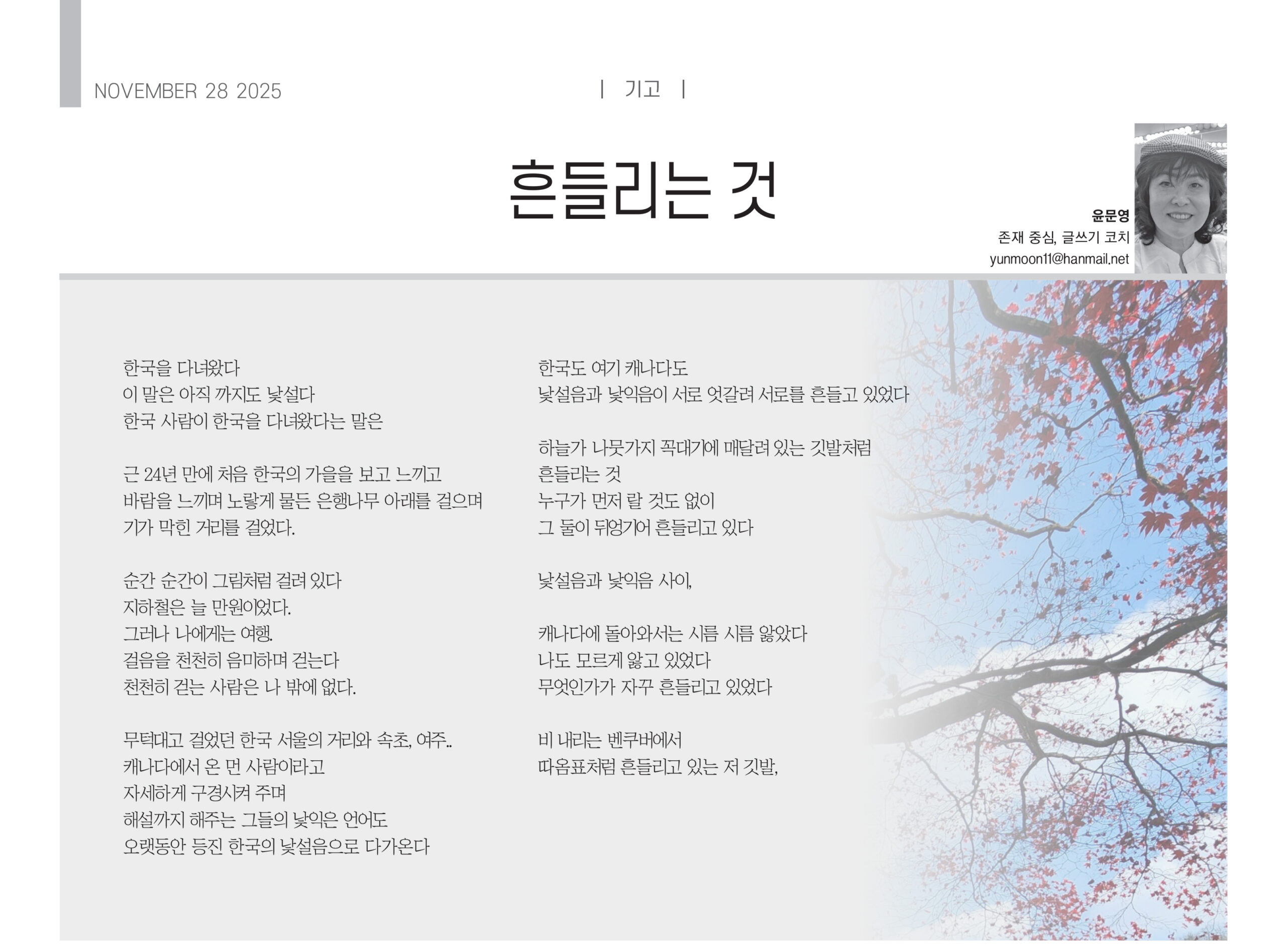 NOVEMBER 28 2025

| 기고 |

흔들리는 것

윤문영
존재 중심, 글쓰기 코치
yunmoon11@hanmail.net

한국을 다녀왔다
이 말은 아직 까지도 낯설다
한국 사람이 한국을 다녀왔다는 말은

근 24년 만에 처음 한국의 가을을 보고 느끼고
바람을 느끼며 노랗게 물든 은행나무 아래를 걸으며
기가 막힌 거리를 걸었다.

순간 순간이 그림처럼 걸려 있다
지하철은 늘 만원이었다.
그러나 나에게는 여행.
걸음을 천천히 음미하며 걷는다
천천히 걷는 사람은 나 밖에 없다.

무턱대고 걸었던 한국 서울의 거리와 속초, 여주..
캐나다에서 온 먼 사람이라고
자세하게 구경시켜 주며
해설까지 해주는 그들의 낯익은 언어도
오랫동안 등진 한국의 낯설음으로 다가온다

한국도 여기 캐나다도
낯설음과 낯익음이 서로 엇갈려 서로를 흔들고 있었다

하늘가 나뭇가지 꼭대기에 매달려 있는 깃발처럼
흔들리는 것
누구가 먼저 랄 것도 없이
그 둘이 뒤엉기어 흔들리고 있다

낯설음과 낯익음 사이,

캐나다에 돌아와서는 시름 시름 앓았다
나도 모르게 앓고 있었다
무엇인가가 자꾸 흔들리고 있었다

비 내리는 벤쿠버에서
따옴표처럼 흔들리고 있는 저 깃발,